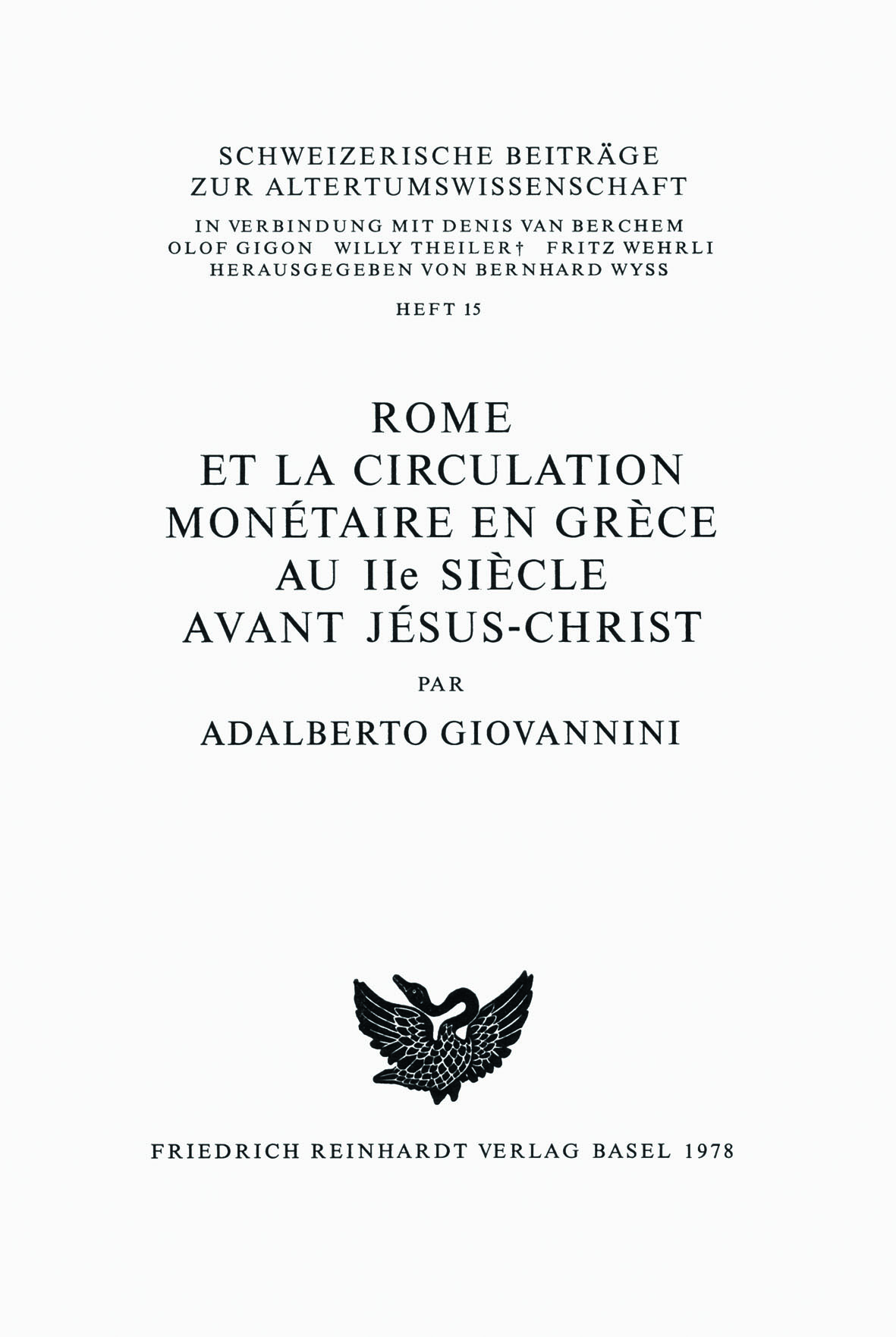 SCHWEIZERISCHE BEITRÄGE
ZUR ALTERTUMSWISSENSCHAFT

IN VERBINDUNG MIT DENIS VAN BERCHEM
OLOF GIGON WILLY THEILER† FRITZ WEHRLI
HERAUSGEGEBEN VON BERNHARD WYSS

HEFT 15

ROME
ET LA CIRCULATION
MONÉTAIRE EN GRÈCE
AU IIe SIÈCLE
AVANT JÉSUS-CHRIST

PAR

ADALBERTO GIOVANNINI

FRIEDRICH REINHARDT VERLAG BASEL 1978